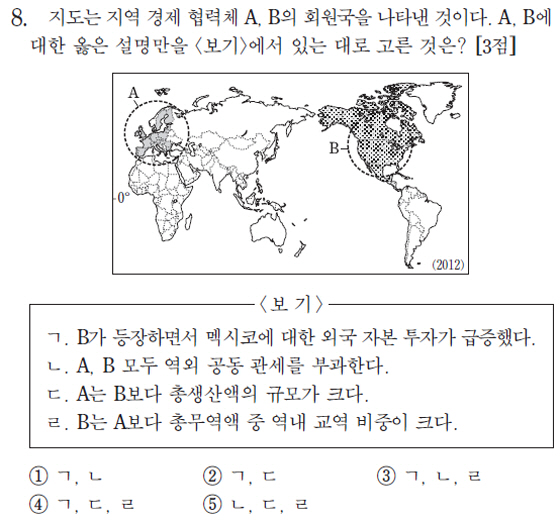 8. 지도는 지역 경제 협력체 A, B의 회원국을 나타낸 것이다. A, B에 대한 옳은 설명만을 〈보기〉에서 있는 대로 고른 것은? [3점]

A

B

0°

(2012)

〈보 기〉

ㄱ. B가 등장하면서 멕시코에 대한 외국 자본 투자가 급증했다.
ㄴ. A, B 모두 역외 공동 관세를 부과한다.
ㄷ. A는 B보다 총생산액의 규모가 크다.
ㄹ. B는 A보다 총무역액 중 역내 교역 비중이 크다.

① ㄱ, ㄴ
② ㄱ, ㄷ
③ ㄱ, ㄴ, ㄹ
④ ㄱ, ㄷ, ㄹ
⑤ ㄴ, ㄷ, ㄹ